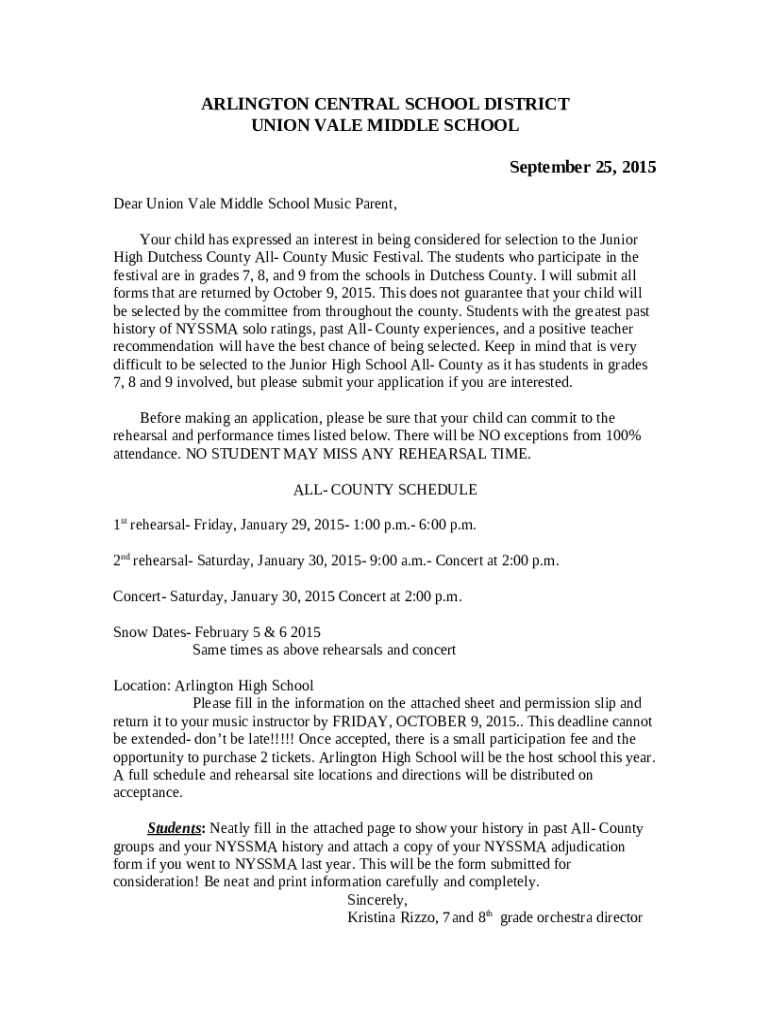 ARLINGTON CENTRAL SCHOOL DISTRICT
UNION VALE MIDDLE SCHOOL

September 25, 2015

Dear Union Vale Middle School Music Parent,

Your child has expressed an interest in being considered for selection to the Junior High Dutchess County All- County Music Festival. The students who participate in the festival are in grades 7, 8, and 9 from the schools in Dutchess County. I will submit all forms that are returned by October 9, 2015. This does not guarantee that your child will be selected by the committee from throughout the county. Students with the greatest past history of NYSSMA solo ratings, past All- County experiences, and a positive teacher recommendation will have the best chance of being selected. Keep in mind that is very difficult to be selected to the Junior High School All- County as it has students in grades 7, 8 and 9 involved, but please submit your application if you are interested.

Before making an application, please be sure that your child can commit to the rehearsal and performance times listed below. There will be NO exceptions from 100% attendance. NO STUDENT MAY MISS ANY REHEARSAL TIME.

ALL- COUNTY SCHEDULE

1$^{st}$ rehearsal- Friday, January 29, 2015- 1:00 p.m.- 6:00 p.m.

2$^{nd}$ rehearsal- Saturday, January 30, 2015- 9:00 a.m.- Concert at 2:00 p.m.

Concert- Saturday, January 30, 2015 Concert at 2:00 p.m.

Snow Dates- February 5 & 6 2015
Same times as above rehearsals and concert

Location: Arlington High School
Please fill in the information on the attached sheet and permission slip and return it to your music instructor by FRIDAY, OCTOBER 9, 2015.. This deadline cannot be extended- don't be late!!!!! Once accepted, there is a small participation fee and the opportunity to purchase 2 tickets. Arlington High School will be the host school this year. A full schedule and rehearsal site locations and directions will be distributed on acceptance.

Students: Neatly fill in the attached page to show your history in past All- County groups and your NYSSMA history and attach a copy of your NYSSMA adjudication form if you went to NYSSMA last year. This will be the form submitted for consideration! Be neat and print information carefully and completely.
Sincerely,
Kristina Rizzo, 7 and 8$^{th}$ grade orchestra director